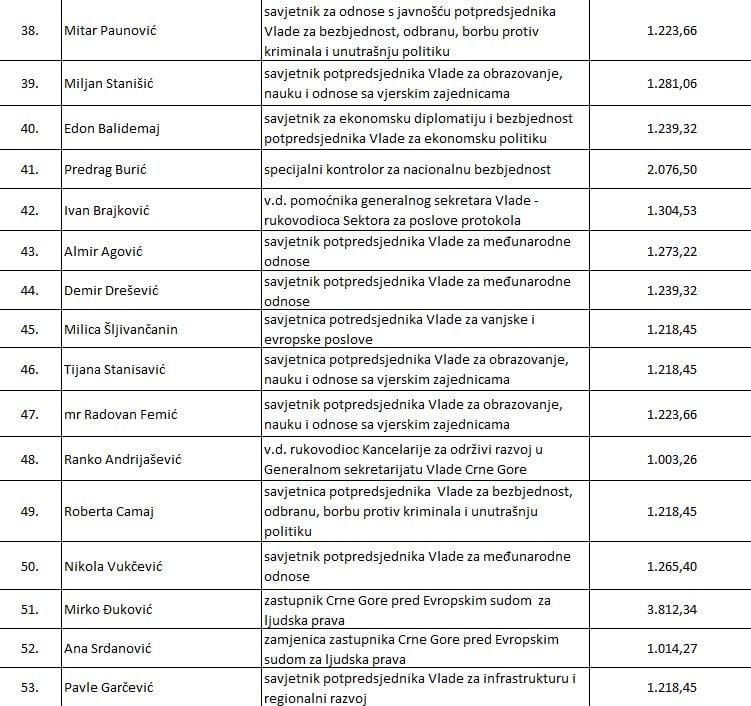 | 38. | Mitar Paunović | savjetnik za odnose s javnošću potpredsjednika Vlade za bezbjednost, odbranu, borbu protiv kriminala i unutrašnju politiku | 1.223,66 |
|---|---|---|---|
| 39. | Miljan Stanišić | savjetnik potpredsjednika Vlade za obrazovanje, nauku i odnose sa vjerskim zajednicama | 1.281,06 |
| 40. | Edon Balidemaj | savjetnik za ekonomsku diplomatiju i bezbjednost potpredsjednika Vlade za ekonomsku politiku | 1.239,32 |
| 41. | Predrag Burić | specijalni kontrolor za nacionalnu bezbjednost | 2.076,50 |
| 42. | Ivan Brajković | v.d. pomoćnika generalnog sekretara Vlade - rukovodioca Sektora za poslove protokola | 1.304,53 |
| 43. | Almir Agović | savjetnik potpredsjednika Vlade za međunarodne odnose | 1.273,22 |
| 44. | Demir Drešević | savjetnik potpredsjednika Vlade za međunarodne odnose | 1.239,32 |
| 45. | Milica Šljivančanin | savjetnica potredsjednika Vlade za vanjske i evropske poslove | 1.218,45 |
| 46. | Tijana Stanisavić | savjetnica potpredsjednika Vlade za obrazovanje, nauku i odnose sa vjerskim zajednicama | 1.218,45 |
| 47. | mr Radovan Femić | savjetnik potpredsjednika Vlade za obrazovanje, nauku i odnose sa vjerskim zajednicama | 1.223,66 |
| 48. | Ranko Andrijašević | v.d. rukovodioc Kancelarije za održivi razvoj u Generalnom sekretarijatu Vlade Crne Gore | 1.003,26 |
| 49. | Roberta Camaj | savjetnica potpredsjednika Vlade za bezbjednost, odbranu, borbu protiv kriminala i unutrašnju politiku | 1.218,45 |
| 50. | Nikola Vukčević | savjetnik potpredsjednika Vlade za međunarodne odnose | 1.265,40 |
| 51. | Mirko Đuković | zastupnik Crne Gore pred Evropskim sudom za ljudska prava | 3.812,34 |
| 52. | Ana Srdanović | zamjenica zastupnika Crne Gore pred Evropskim sudom za ljudska prava | 1.014,27 |
| 53. | Pavle Garčević | savjetnik potpredsjednika Vlade za infrastrukturu i regionalni razvoj | 1.218,45 |